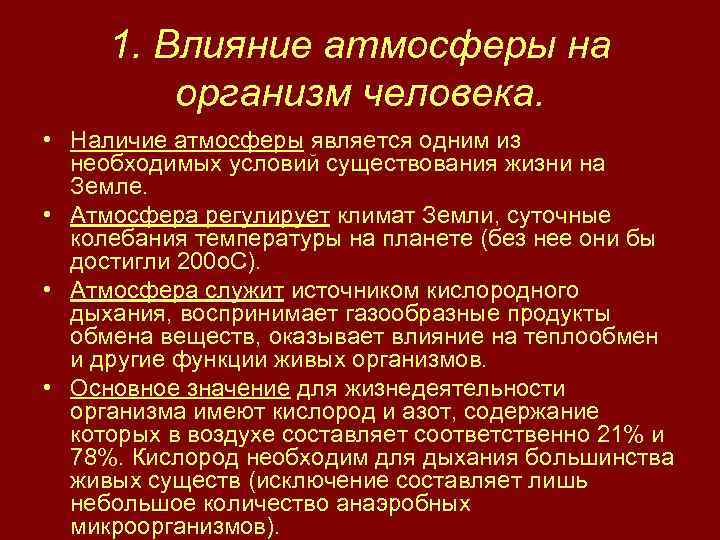 1. Влияние атмосферы на организм человека.

• Наличие атмосферы является одним из необходимых условий существования жизни на Земле.

• Атмосфера регулирует климат Земли, суточные колебания температуры на планете (без нее они бы достигли 200оС).

• Атмосфера служит источником кислородного дыхания, воспринимает газообразные продукты обмена веществ, оказывает влияние на теплообмен и другие функции живых организмов.

• Основное значение для жизнедеятельности организма имеют кислород и азот, содержание которых в воздухе составляет соответственно 21% и 78%. Кислород необходим для дыхания большинства живых существ (исключение составляет лишь небольшое количество анаэробных микроорганизмов).